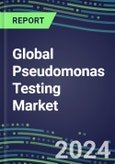 REPORT

Global Pseudomonas Testing Market

2024